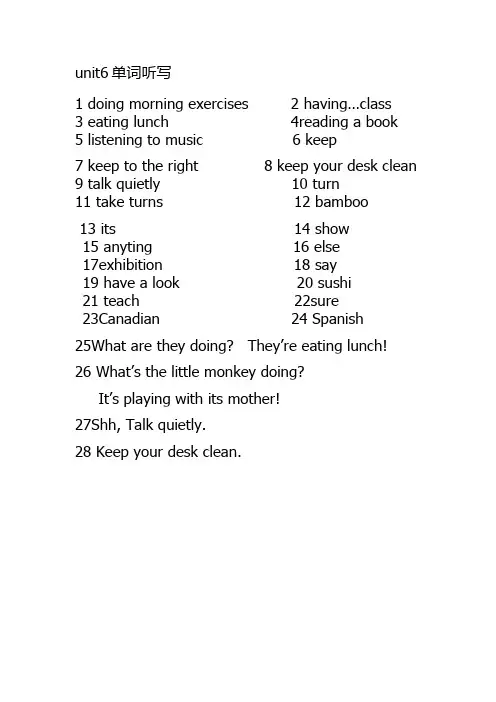 unit6 单词听写

1 doing morning exercises
2 having...class
3 eating lunch
4reading a book
5 listening to music
6 keep

7 keep to the right
8 keep your desk clean
9 talk quietly
10 turn
11 take turns
12 bamboo

13 its
14 show
15 anyting
16 else
17exhibition
18 say
19 have a look
20 sushi
21 teach
22sure
23Canadian
24 Spanish

25What are they doing? They're eating lunch!

26 What's the little monkey doing?

It's playing with its mother!

27Shh, Talk quietly.

28 Keep your desk clean.